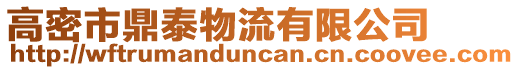 高密市鼎泰物流有限公司
http://wftrumanduncan.cn.coovee.com